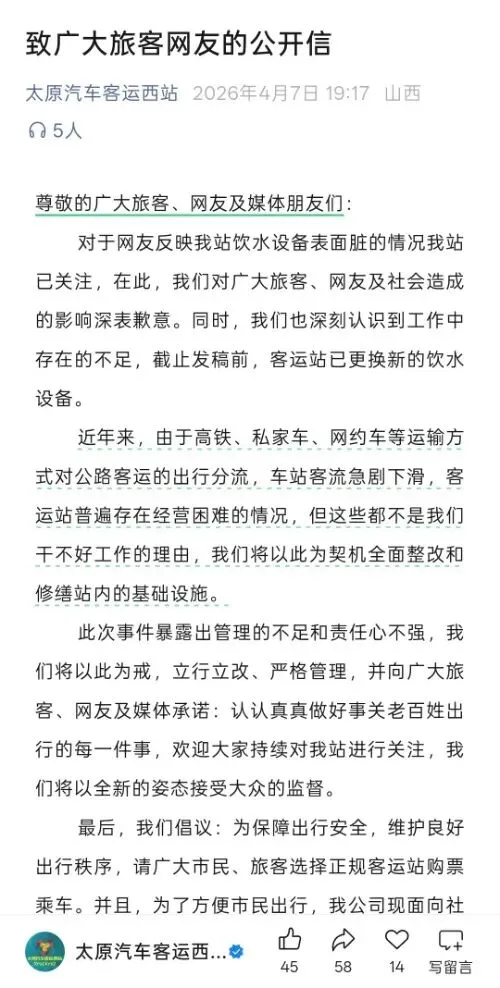 致广大旅客网友的公开信

太原汽车客运西站 2026年4月7日 19:17 山西

5人

尊敬的广大旅客、网友及媒体朋友们：

对于网友反映我站饮水设备表面脏的情况我站已关注，在此，我们对广大旅客、网友及社会造成的影响深表歉意。同时，我们也深刻认识到工作中存在的不足，截止发稿前，客运站已更换新的饮水设备。

近年来，由于高铁、私家车、网约车等运输方式对公路客运的出行分流，车站客流急剧下滑，客运站普遍存在经营困难的情况，但这些都不是我们干不好工作的理由，我们将以此为契机全面整改和修缮站内的基础设施。

此次事件暴露出管理的不足和责任心不强，我们将以此为戒，立行立改、严格管理，并向广大旅客、网友及媒体承诺：认认真真做好事关老百姓出行的每一件事，欢迎大家持续对我站进行关注，我们将以全新的姿态接受大众的监督。

最后，我们倡议：为保障出行安全，维护良好出行秩序，请广大市民、旅客选择正规客运站购票乘车。并且，为了方便市民出行，我公司现面向社

太原汽车客运西...

45 58 14 写留言